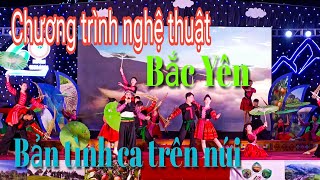 Chương trình nghệ thuật

Bắc Yên

Bản tình ca trên núi